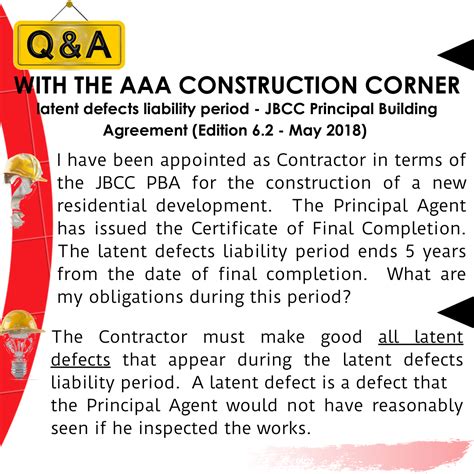 Q&A

WITH THE AAA CONSTRUCTION CORNER

latent defects liability period - JBCC Principal Building Agreement (Edition 6.2 - May 2018)

I have been appointed as Contractor in terms of the JBCC PBA for the construction of a new residential development. The Principal Agent has issued the Certificate of Final Completion. The latent defects liability period ends 5 years from the date of final completion. What are my obligations during this period?

The Contractor must make good all latent defects that appear during the latent defects liability period. A latent defect is a defect that the Principal Agent would not have reasonably seen if he inspected the works.